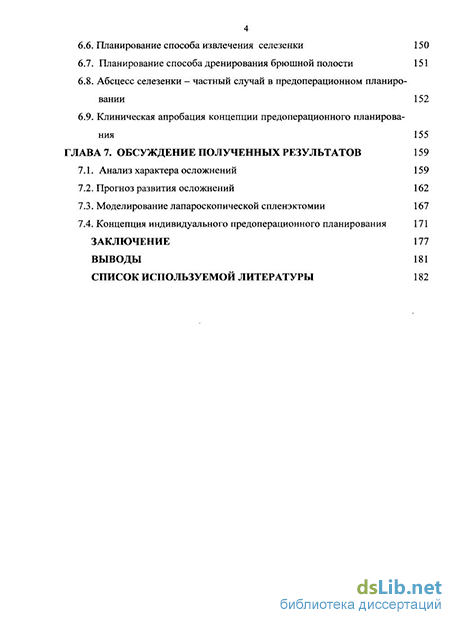 4

6.6. Планирование способа извлечения селезенки 150

6.7. Планирование способа дренирования брюшной полости 151

6.8. Абсцесс селезенки – частный случай в предоперационном планировании 152

6.9. Клиническая апробация концепции предоперационного планирования 155

ГЛАВА 7. ОБСУЖДЕНИЕ ПОЛУЧЕННЫХ РЕЗУЛЬТАТОВ 159

7.1. Анализ характера осложнений 159

7.2. Прогноз развития осложнений 162

7.3. Моделирование лапароскопической спленэктомии 167

7.4. Концепция индивидуального предоперационного планирования 171

ЗАКЛЮЧЕНИЕ 177

ВЫВОДЫ 181

СПИСОК ИСПОЛЬЗУЕМОЙ ЛИТЕРАТУРЫ 182

dsLib.net
библиотека диссертаций